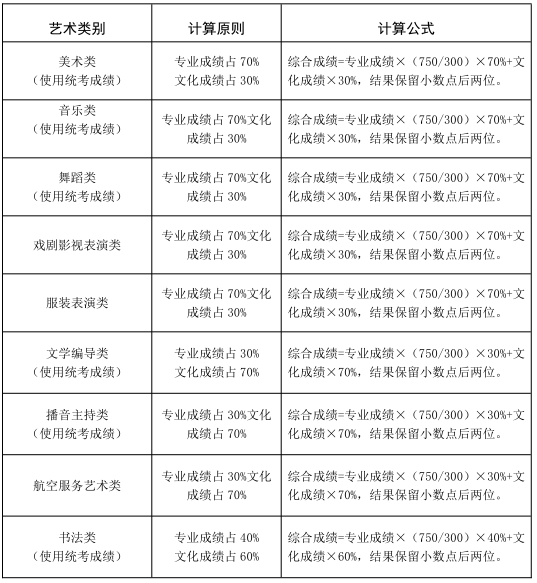 | 艺术类别 | 计算原则 | 计算公式 |
|---|---|---|
| 美术类（使用统考成绩） | 专业成绩占 70% 文化成绩占 30% | 综合成绩=专业成绩×（750/300）×70%+文化成绩×30%，结果保留小数点后两位。 |
| 音乐类（使用统考成绩） | 专业成绩占 70%文化成绩占 30% | 综合成绩=专业成绩×（750/300）×70%+文化成绩×30%，结果保留小数点后两位。 |
| 舞蹈类（使用统考成绩） | 专业成绩占 70%文化成绩占 30% | 综合成绩=专业成绩×（750/300）×70%+文化成绩×30%，结果保留小数点后两位。 |
| 戏剧影视表演类 | 专业成绩占 70%文化成绩占 30% | 综合成绩=专业成绩×（750/300）×70%+文化成绩×30%，结果保留小数点后两位。 |
| 服装表演类 | 专业成绩占 70%文化成绩占 30% | 综合成绩=专业成绩×（750/300）×70%+文化成绩×30%，结果保留小数点后两位。 |
| 文学编导类（使用统考成绩） | 专业成绩占 30% 文化成绩占 70% | 综合成绩=专业成绩×（750/300）×30%+文化成绩×70%，结果保留小数点后两位。 |
| 播音主持类（使用统考成绩） | 专业成绩占 30%文化成绩占 70% | 综合成绩=专业成绩×（750/300）×30%+文化成绩×70%，结果保留小数点后两位。 |
| 航空服务艺术类 | 专业成绩占 30%文化成绩占 70% | 综合成绩=专业成绩×（750/300）×30%+文化成绩×70%，结果保留小数点后两位。 |
| 书法类（使用统考成绩） | 专业成绩占 40% 文化成绩占 60% | 综合成绩=专业成绩×（750/300）×40%+文化成绩×60%，结果保留小数点后两位。 |